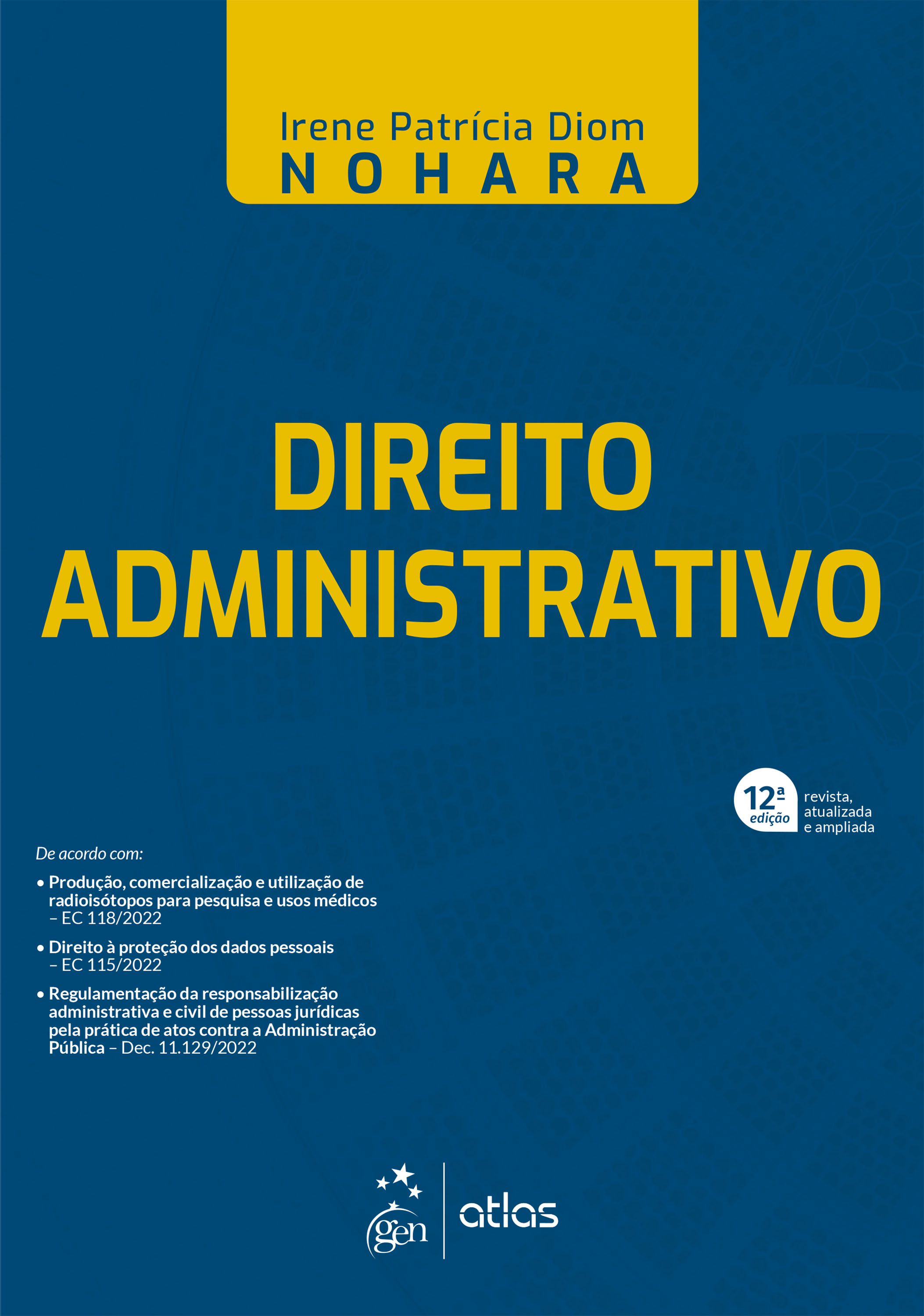 Irene Patrícia Diom
NOHARA

DIREITO ADMINISTRATIVO

12ª edição revista, atualizada e ampliada

De acordo com:

• Produção, comercialização e utilização de radioisótopos para pesquisa e usos médicos – EC 118/2022

• Direito à proteção dos dados pessoais – EC 115/2022

• Regulamentação da responsabilização administrativa e civil de pessoas jurídicas pela prática de atos contra a Administração Pública – Dec. 11.129/2022

gen | atlas